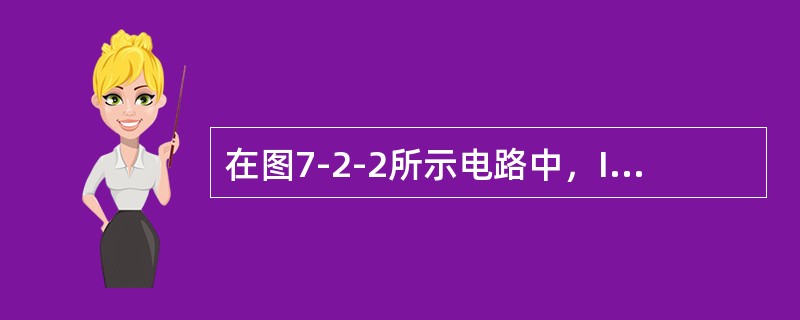 在图7-2-2所示电路中，I...